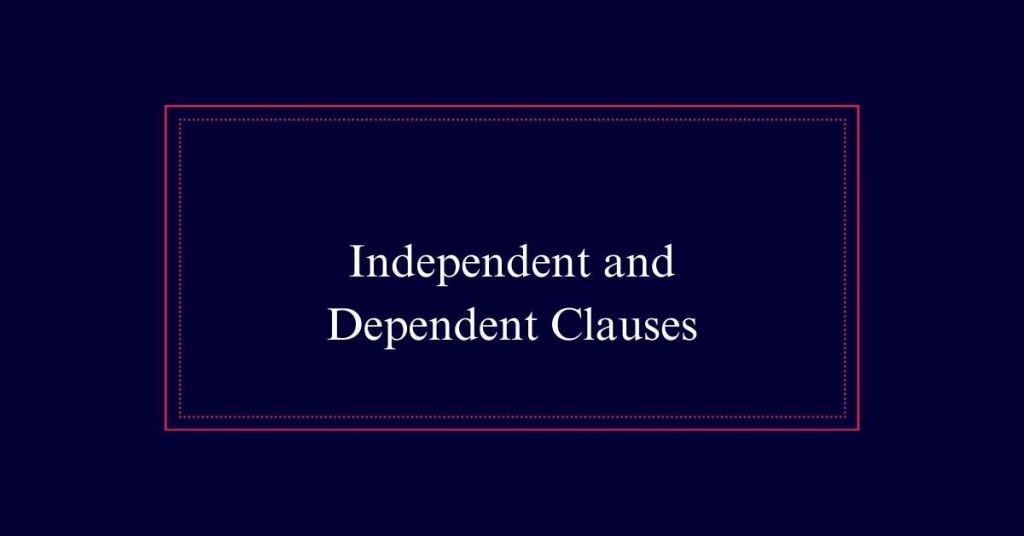 Independent and Dependent Clauses